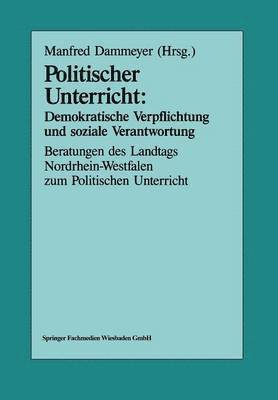 Manfred Dammeyer (Hrsg.)

Politischer Unterricht:

Demokratische Verpflichtung und soziale Verantwortung

Beratungen des Landtags Nordrhein-Westfalen zum Politischen Unterricht

Springer Fachmedien Wiesbaden GmbH